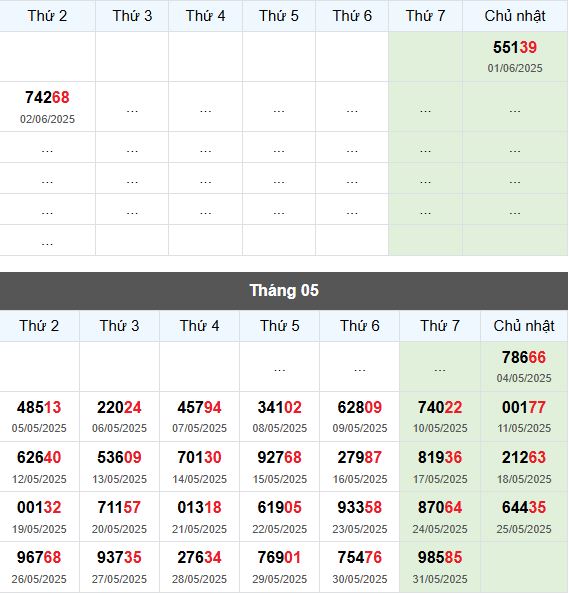 | Thứ 2 | Thứ 3 | Thứ 4 | Thứ 5 | Thứ 6 | Thứ 7 | Chủ nhật |
|---|---|---|---|---|---|---|
| | | | | | | 55139 01/06/2025 |
| 74268 02/06/2025 | ... | ... | ... | ... | ... | ... |
| ... | ... | ... | ... | ... | ... | ... |
| ... | ... | ... | ... | ... | ... | ... |
| ... | ... | ... | ... | ... | ... | ... |
| ... | | | | | | |

Tháng 05

| Thứ 2 | Thứ 3 | Thứ 4 | Thứ 5 | Thứ 6 | Thứ 7 | Chủ nhật |
|---|---|---|---|---|---|---|
| | | | ... | ... | ... | 78666 04/05/2025 |
| 48513 05/05/2025 | 22024 06/05/2025 | 45794 07/05/2025 | 34102 08/05/2025 | 62809 09/05/2025 | 74022 10/05/2025 | 00177 11/05/2025 |
| 62640 12/05/2025 | 53609 13/05/2025 | 70130 14/05/2025 | 92768 15/05/2025 | 27987 16/05/2025 | 81936 17/05/2025 | 21263 18/05/2025 |
| 00132 19/05/2025 | 71157 20/05/2025 | 01318 21/05/2025 | 61905 22/05/2025 | 93358 23/05/2025 | 87064 24/05/2025 | 64435 25/05/2025 |
| 96768 26/05/2025 | 93735 27/05/2025 | 27634 28/05/2025 | 76901 29/05/2025 | 75476 30/05/2025 | 98585 31/05/2025 | |